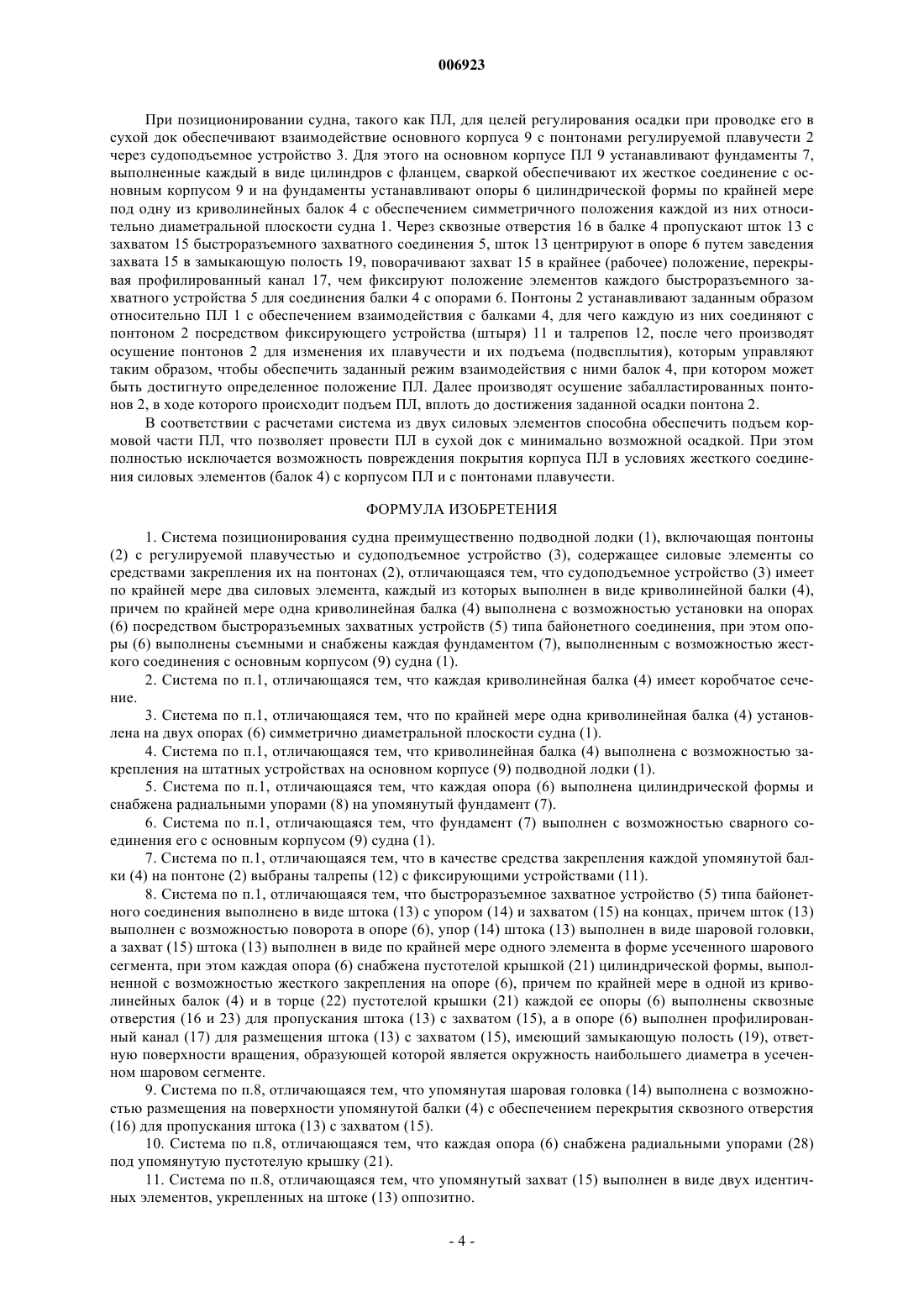 006923

При позиционировании судна, такого как ПЛ, для целей регулирования осадки при проводке его в сухой док обеспечивают взаимодействие основного корпуса 9 с понтонами регулируемой плавучести 2 через судоподъемное устройство 3. Для этого на основном корпусе ПЛ 9 устанавливают фундаменты 7, выполненные каждый в виде цилиндров с фланцем, сваркой обеспечивают их жесткое соединение с основным корпусом 9 и на фундаменты устанавливают опоры 6 цилиндрической формы по крайней мере под одну из криволинейных балок 4 с обеспечением симметричного положения каждой из них относительно диаметральной плоскости судна 1. Через сквозные отверстия 16 в балке 4 пропускают шток 13 с захватом 15 быстроразъемного захватного соединения 5, шток 13 центрируют в опоре 6 путем заведения захвата 15 в замыкающую полость 19, поворачивают захват 15 в крайнее (рабочее) положение, перекрывая профилированный канал 17, чем фиксируют положение элементов каждого быстроразъемного захватного устройства 5 для соединения балки 4 с опорами 6. Понтоны 2 устанавливают заданным образом относительно ПЛ 1 с обеспечением взаимодействия с балками 4, для чего каждую из них соединяют с понтоном 2 посредством фиксирующего устройства (штыря) 11 и талрепов 12, после чего производят осушение понтонов 2 для изменения их плавучести и их подъема (подвсплытия), которым управляют таким образом, чтобы обеспечить заданный режим взаимодействия с ними балок 4, при котором может быть достигнуто определенное положение ПЛ. Далее производят осушение забалластированных понтонов 2, в ходе которого происходит подъем ПЛ, вплоть до достижения заданной осадки понтона 2.

В соответствии с расчетами система из двух силовых элементов способна обеспечить подъем кормовой части ПЛ, что позволяет провести ПЛ в сухой док с минимально возможной осадкой. При этом полностью исключается возможность повреждения покрытия корпуса ПЛ в условиях жесткого соединения силовых элементов (балок 4) с корпусом ПЛ и с понтонами плавучести.

ФОРМУЛА ИЗОБРЕТЕНИЯ

1. Система позиционирования судна преимущественно подводной лодки (1), включающая понтоны (2) с регулируемой плавучестью и судоподъемное устройство (3), содержащее силовые элементы со средствами закрепления их на понтонах (2), отличающаяся тем, что судоподъемное устройство (3) имеет по крайней мере два силовых элемента, каждый из которых выполнен в виде криволинейной балки (4), причем по крайней мере одна криволинейная балка (4) выполнена с возможностью установки на опорах (6) посредством быстроразъемных захватных устройств (5) типа байонетного соединения, при этом опоры (6) выполнены съемными и снабжены каждая фундаментом (7), выполненным с возможностью жесткого соединения с основным корпусом (9) судна (1).

2. Система по п.1, отличающаяся тем, что каждая криволинейная балка (4) имеет коробчатое сечение.

3. Система по п.1, отличающаяся тем, что по крайней мере одна криволинейная балка (4) установлена на двух опорах (6) симметрично диаметральной плоскости судна (1).

4. Система по п.1, отличающаяся тем, что криволинейная балка (4) выполнена с возможностью закрепления на штатных устройствах на основном корпусе (9) подводной лодки (1).

5. Система по п.1, отличающаяся тем, что каждая опора (6) выполнена цилиндрической формы и снабжена радиальными упорами (8) на упомянутый фундамент (7).

6. Система по п.1, отличающаяся тем, что фундамент (7) выполнен с возможностью сварного соединения его с основным корпусом (9) судна (1).

7. Система по п.1, отличающаяся тем, что в качестве средства закрепления каждой упомянутой балки (4) на понтоне (2) выбраны талрепы (12) с фиксирующими устройствами (11).

8. Система по п.1, отличающаяся тем, что быстроразъемное захватное устройство (5) типа байонетного соединения выполнено в виде штока (13) с упором (14) и захватом (15) на концах, причем шток (13) выполнен с возможностью поворота в опоре (6), упор (14) штока (13) выполнен в виде шаровой головки, а захват (15) штока (13) выполнен в виде по крайней мере одного элемента в форме усеченного шарового сегмента, при этом каждая опора (6) снабжена пустотелой крышкой (21) цилиндрической формы, выполненной с возможностью жесткого закрепления на опоре (6), причем по крайней мере в одной из криволинейных балок (4) и в торце (22) пустотелой крышки (21) каждой ее опоры (6) выполнены сквозные отверстия (16 и 23) для пропускания штока (13) с захватом (15), а в опоре (6) выполнен профилированный канал (17) для размещения штока (13) с захватом (15), имеющий замыкающую полость (19), ответную поверхности вращения, образующей которой является окружность наибольшего диаметра в усеченном шаровом сегменте.

9. Система по п.8, отличающаяся тем, что упомянутая шаровая головка (14) выполнена с возможностью размещения на поверхности упомянутой балки (4) с обеспечением перекрытия сквозного отверстия (16) для пропускания штока (13) с захватом (15).

10. Система по п.8, отличающаяся тем, что каждая опора (6) снабжена радиальными упорами (28) под упомянутую пустотелую крышку (21).

11. Система по п.8, отличающаяся тем, что упомянутый захват (15) выполнен в виде двух идентичных элементов, укрепленных на штоке (13) оппозитно.

- 4 -